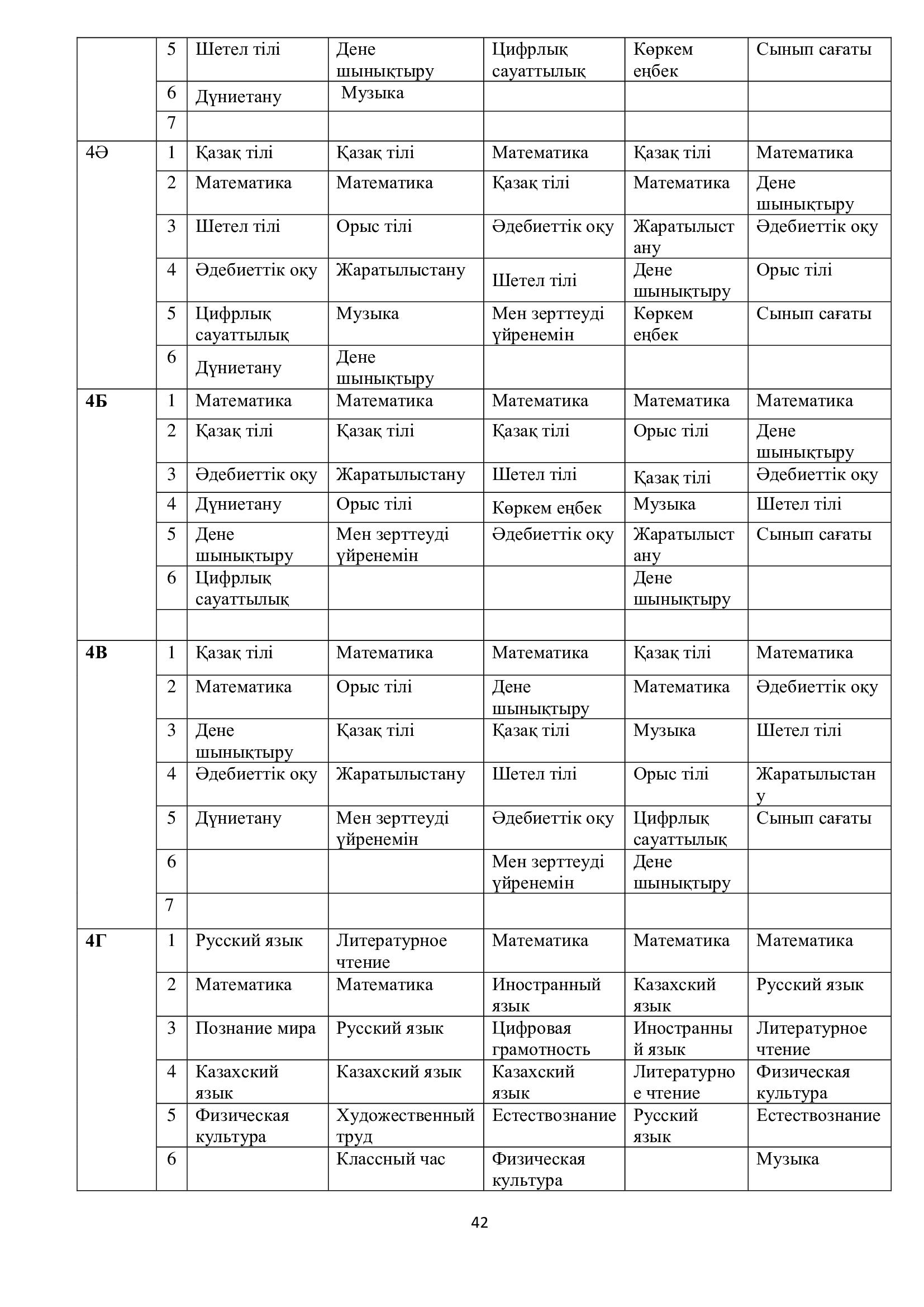 |  |  |  |  |  |  |  |
|---|---|---|---|---|---|---|
|  | 5 | Шетел тілі | Дене шынықтыру | Цифрлық сауаттылық | Көркем еңбек | Сынып сағаты |
|  | 6 | Дүниетану | Музыка |  |  |  |
|  | 7 |  |  |  |  |  |
| 4Ә | 1 | Қазақ тілі | Қазақ тілі | Математика | Қазақ тілі | Математика |
|  | 2 | Математика | Математика | Қазақ тілі | Математика | Дене шынықтыру |
|  | 3 | Шетел тілі | Орыс тілі | Әдебиеттік оқу | Жаратылыстану | Әдебиеттік оқу |
|  | 4 | Әдебиеттік оқу | Жаратылыстану | Шетел тілі | Дене шынықтыру | Орыс тілі |
|  | 5 | Цифрлық сауаттылық | Музыка | Мен зерттеуді үйренемін | Көркем еңбек | Сынып сағаты |
|  | 6 | Дүниетану | Дене шынықтыру |  |  |  |
| 4Б | 1 | Математика | Математика | Математика | Математика | Математика |
|  | 2 | Қазақ тілі | Қазақ тілі | Қазақ тілі | Орыс тілі | Дене шынықтыру |
|  | 3 | Әдебиеттік оқу | Жаратылыстану | Шетел тілі | Қазақ тілі | Әдебиеттік оқу |
|  | 4 | Дүниетану | Орыс тілі | Көркем еңбек | Музыка | Шетел тілі |
|  | 5 | Дене шынықтыру | Мен зерттеуді үйренемін | Әдебиеттік оқу | Жаратылыстану | Сынып сағаты |
|  | 6 | Цифрлық сауаттылық |  |  | Дене шынықтыру |  |
|  |  |  |  |  |  |  |
| 4В | 1 | Қазақ тілі | Математика | Математика | Қазақ тілі | Математика |
|  | 2 | Математика | Орыс тілі | Дене шынықтыру | Математика | Әдебиеттік оқу |
|  | 3 | Дене шынықтыру | Қазақ тілі | Қазақ тілі | Музыка | Шетел тілі |
|  | 4 | Әдебиеттік оқу | Жаратылыстану | Шетел тілі | Орыс тілі | Жаратылыстану |
|  | 5 | Дүниетану | Мен зерттеуді үйренемін | Әдебиеттік оқу | Цифрлық сауаттылық | Сынып сағаты |
|  | 6 |  |  | Мен зерттеуді үйренемін | Дене шынықтыру |  |
|  | 7 |  |  |  |  |  |
| 4Г | 1 | Русский язык | Литературное чтение | Математика | Математика | Математика |
|  | 2 | Математика | Математика | Иностранный язык | Казахский язык | Русский язык |
|  | 3 | Познание мира | Русский язык | Цифровая грамотность | Иностранный язык | Литературное чтение |
|  | 4 | Казахский язык | Казахский язык | Казахский язык | Литературное чтение | Физическая культура |
|  | 5 | Физическая культура | Художественный труд | Естествознание | Русский язык | Естествознание |
|  | 6 |  | Классный час | Физическая культура |  | Музыка |

42